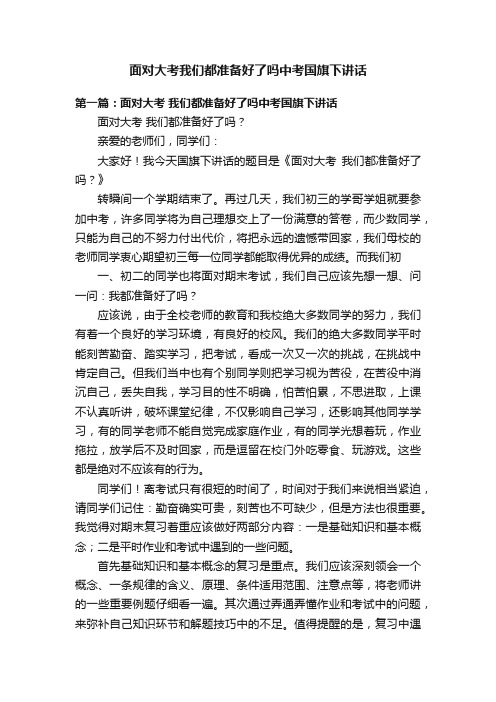 面对大考我们都准备好了吗中考国旗下讲话

第一篇：面对大考 我们都准备好了吗中考国旗下讲话

面对大考 我们都准备好了吗？

亲爱的老师们，同学们：

大家好！我今天国旗下讲话的题目是《面对大考 我们都准备好了吗？》

转瞬间一个学期结束了。再过几天，我们初三的学哥学姐就要参加中考，许多同学将为自己理想交上了一份满意的答卷，而少数同学，只能为自己的不努力付出代价，将把永远的遗憾带回家，我们母校的老师同学衷心期望初三每一位同学都能取得优异的成绩。而我们初

一、初二的同学也将面对期末考试，我们自己应该先想一想、问一问：我都准备好了吗？

应该说，由于全校老师的教育和我校绝大多数同学的努力，我们有着一个良好的学习环境，有良好的校风。我们的绝大多数同学平时能刻苦勤奋、踏实学习，把考试，看成一次又一次的挑战，在挑战中肯定自己。但我们当中也有个别同学则把学习视为苦役，在苦役中消沉自己，丢失自我，学习目的性不明确，怕苦怕累，不思进取，上课不认真听讲，破坏课堂纪律，不仅影响自己学习，还影响其他同学学习，有的同学老师不能自觉完成家庭作业，有的同学光想着玩，作业拖拉，放学后不及时回家，而是逗留在校门外吃零食、玩游戏。这些都是绝对不应该有的行为。

同学们！离考试只有很短的时间了，时间对于我们来说相当紧迫，请同学们记住：勤奋确实可贵，刻苦也不可缺少，但是方法也很重要。我觉得对期末复习着重应该做好两部分内容：一是基础知识和基本概念；二是平时作业和考试中遇到的一些问题。

首先基础知识和基本概念的复习是重点。我们应该深刻领会一个概念、一条规律的含义、原理、条件适用范围、注意点等，将老师讲的一些重要例题仔细看一遍。其次通过弄通弄懂作业和考试中的问题，来弥补自己知识环节和解题技巧中的不足。值得提醒的是，复习中遇